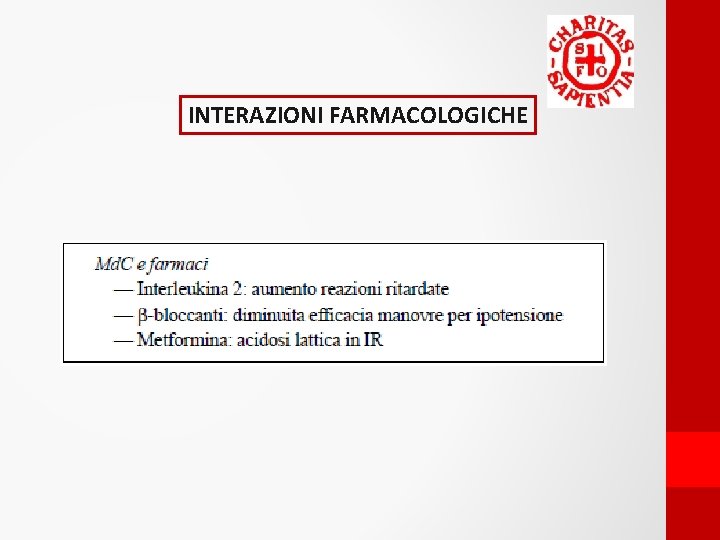 CHARITAS SAPIENTIA

S I F O

INTERAZIONI FARMACOLOGICHE

MdC e farmaci

— Interleukina 2: aumento reazioni ritardate

— β-bloccanti: diminuita efficacia manovre per ipotensione

— Metformina: acidosi lattica in IR